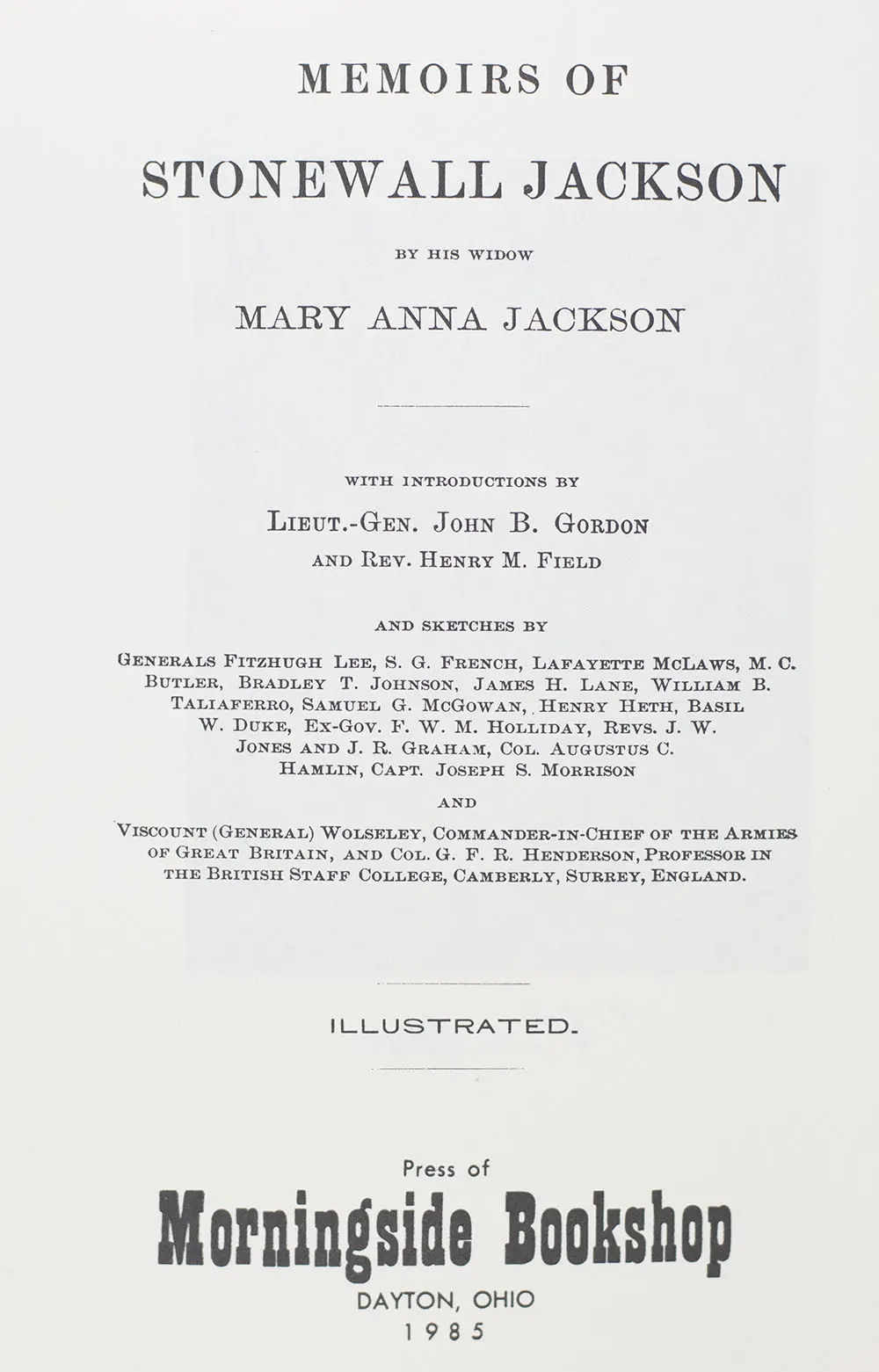 MEMOIRS OF

STONEWALL JACKSON

BY HIS WIDOW

MARY ANNA JACKSON

WITH INTRODUCTIONS BY

LIEUT.-GEN. JOHN B. GORDON
AND REV. HENRY M. FIELD

AND SKETCHES BY

GENERALS FITZHUGH LEE, S. G. FRENCH, LAFAYETTE MCLAWS, M. C. BUTLER, BRADLEY T. JOHNSON, JAMES H. LANE, WILLIAM B. TALIAFERRO, SAMUEL G. MCGOWAN, HENRY HETH, BASIL W. DUKE, EX-GOV. F. W. M. HOLLIDAY, REVS. J. W. JONES AND J. R. GRAHAM, COL. AUGUSTUS C. HAMLIN, CAPT. JOSEPH S. MORRISON

AND

VISCOUNT (GENERAL) WOLSELEY, COMMANDER-IN-CHIEF OF THE ARMIES OF GREAT BRITAIN, AND COL. G. F. R. HENDERSON, PROFESSOR IN THE BRITISH STAFF COLLEGE, CAMBERLY, SURREY, ENGLAND.

ILLUSTRATED.

Press of
Morningside Bookshop
DAYTON, OHIO
1985